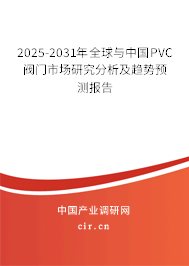 2025-2031年全球与中国PVC阀门市场研究分析及趋势预测报告

中国产业调研网

cir.cn